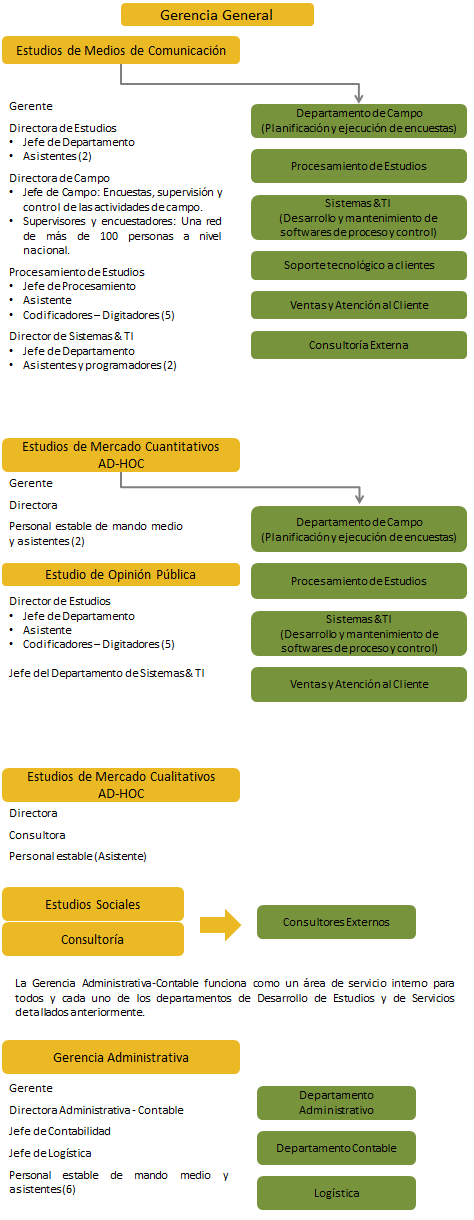 Gerencia General

Estudios de Medios de Comunicación

Gerente

Directora de Estudios
• Jefe de Departamento
• Asistentes (2)

Directora de Campo
• Jefe de Campo: Encuestas, supervisión y control de las actividades de campo.
• Supervisores y encuestadores: Una red de más de 100 personas a nivel nacional.

Procesamiento de Estudios
• Jefe de Procesamiento
• Asistente
• Codificadores – Digitadores (5)

Director de Sistemas & TI
• Jefe de Departamento
• Asistentes y programadores (2)

Departamento de Campo (Planificación y ejecución de encuestas)

Procesamiento de Estudios

Sistemas &TI (Desarrollo y mantenimiento de softwares de proceso y control)

Soporte tecnológico a clientes

Ventas y Atención al Cliente

Consultoría Externa

Estudios de Mercado Cuantitativos AD-HOC

Gerente

Directora

Personal estable de mando medio y asistentes (2)

Estudio de Opinión Pública

Director de Estudios
• Jefe de Departamento
• Asistente
• Codificadores – Digitadores (5)

Jefe del Departamento de Sistemas & TI

Departamento de Campo (Planificación y ejecución de encuestas)

Procesamiento de Estudios

Sistemas &TI (Desarrollo y mantenimiento de softwares de proceso y control)

Ventas y Atención al Cliente

Estudios de Mercado Cualitativos AD-HOC

Directora

Consultora

Personal estable (Asistente)

Estudios Sociales

Consultoría

Consultores Externos

La Gerencia Administrativa-Contable funciona como un área de servicio interno para todos y cada uno de los departamentos de Desarrollo de Estudios y de Servicios detallados anteriormente.

Gerencia Administrativa

Gerente

Directora Administrativa - Contable

Jefe de Contabilidad

Jefe de Logística

Personal estable de mando medio y asistentes (6)

Departamento Administrativo

Departamento Contable

Logística